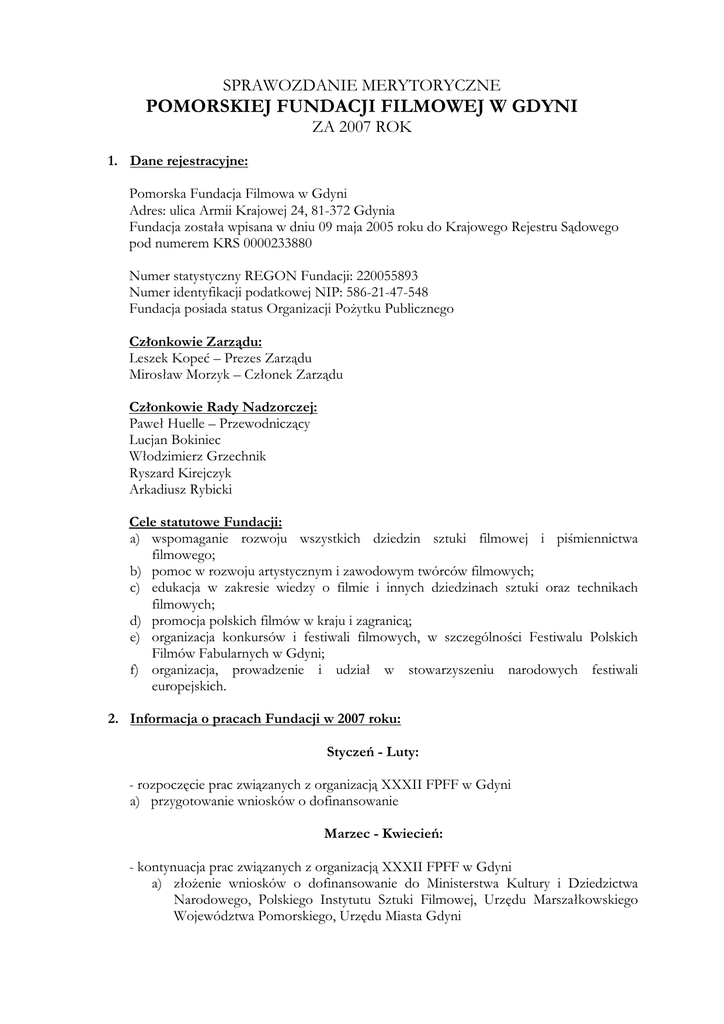 SPRAWOZDANIE MERYTORYCZNE
POMORSKIEJ FUNDACJI FILMOWEJ W GDYNI
ZA 2007 ROK

1. Dane rejestracyjne:

Pomorska Fundacja Filmowa w Gdyni
Adres: ulica Armii Krajowej 24, 81-372 Gdynia
Fundacja została wpisana w dniu 09 maja 2005 roku do Krajowego Rejestru Sądowego pod numerem KRS 0000233880

Numer statystyczny REGON Fundacji: 220055893
Numer identyfikacji podatkowej NIP: 586-21-47-548
Fundacja posiada status Organizacji Pożytku Publicznego

Członkowie Zarządu:
Leszek Kopeć – Prezes Zarządu
Mirosław Morzyk – Członek Zarządu

Członkowie Rady Nadzorczej:
Paweł Huelle – Przewodniczący
Lucjan Bokiniec
Włodzimierz Grzechnik
Ryszard Kirejczyk
Arkadiusz Rybicki

Cele statutowe Fundacji:
a) wspomaganie rozwoju wszystkich dziedzin sztuki filmowej i piśmiennictwa filmowego;
b) pomoc w rozwoju artystycznym i zawodowym twórców filmowych;
c) edukacja w zakresie wiedzy o filmie i innych dziedzinach sztuki oraz technikach filmowych;
d) promocja polskich filmów w kraju i zagranicą;
e) organizacja konkursów i festiwali filmowych, w szczególności Festiwalu Polskich Filmów Fabularnych w Gdyni;
f) organizacja, prowadzenie i udział w stowarzyszeniu narodowych festiwali europejskich.

2. Informacja o pracach Fundacji w 2007 roku:

Styczeń - Luty:

- rozpoczęcie prac związanych z organizacją XXXII FPFF w Gdyni
a) przygotowanie wniosków o dofinansowanie

Marzec - Kwiecień:

- kontynuacja prac związanych z organizacją XXXII FPFF w Gdyni
a) złożenie wniosków o dofinansowanie do Ministerstwa Kultury i Dziedzictwa Narodowego, Polskiego Instytutu Sztuki Filmowej, Urzędu Marszałkowskiego Województwa Pomorskiego, Urzędu Miasta Gdyni